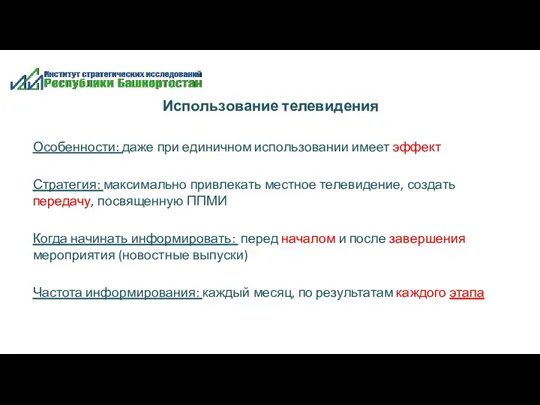 Институт стратегических исследований
Республики Башкортостан

Использование телевидения

Особенности: даже при единичном использовании имеет эффект

Стратегия: максимально привлекать местное телевидение, создать передачу, посвященную ППМИ

Когда начинать информировать: перед началом и после завершения мероприятия (новостные выпуски)

Частота информирования: каждый месяц, по результатам каждого этапа